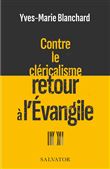 Yves-Marie Blanchard

Contre le cléricalisme retour à l'Évangile

SALVATOR